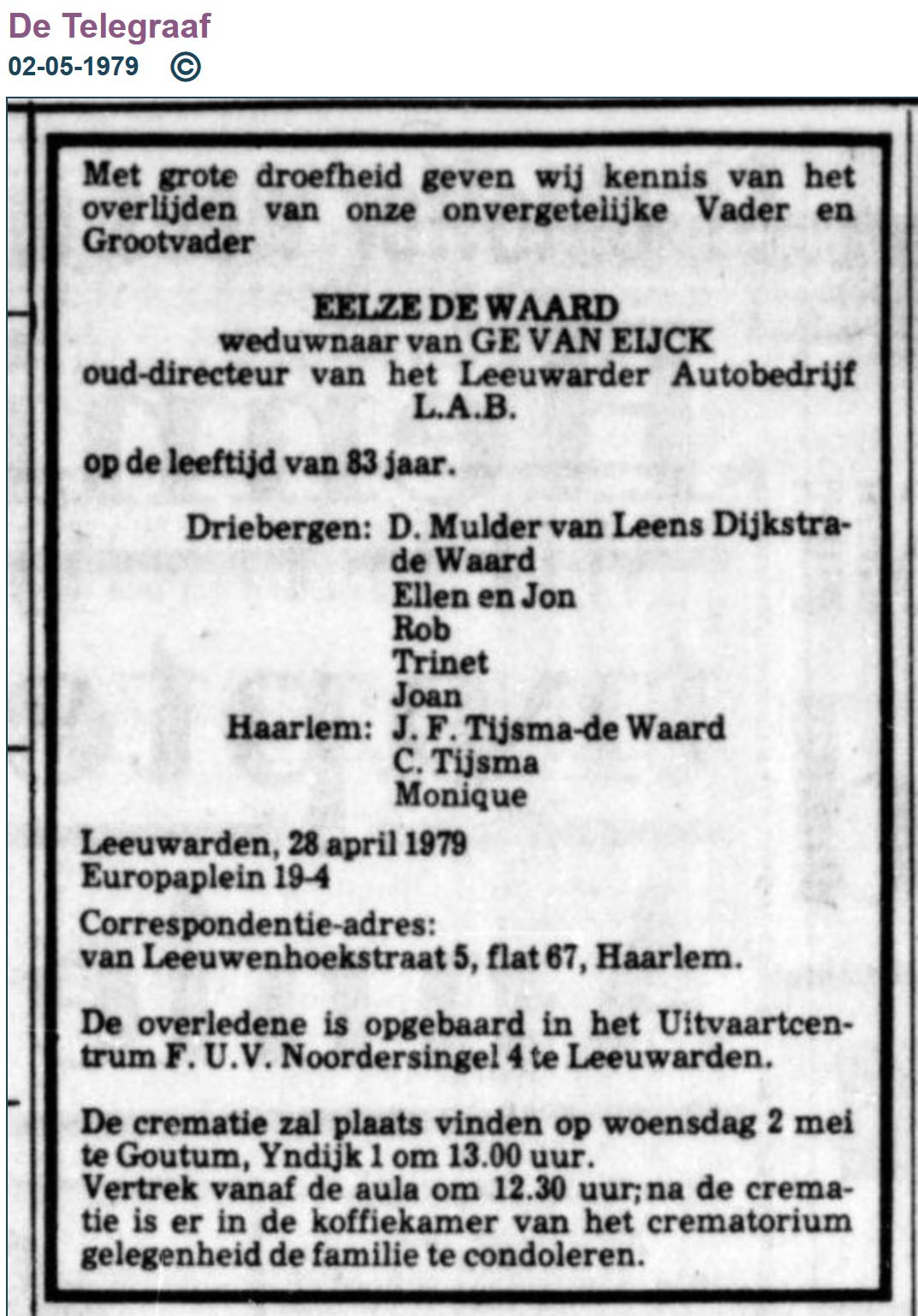 De Telegraaf
02-05-1979 ©

Met grote droefheid geven wij kennis van het overlijden van onze onvergetelijke Vader en Grootvader

EELZE DE WAARD
weduwnaar van GE VAN EIJCK
oud-directeur van het Leeuwarder Autobedrijf L.A.B.

op de leeftijd van 83 jaar.

Driebergen: D. Mulder van Leens Dijkstra-de Waard
Ellen en Jon
Rob
Trinet
Joan
Haarlem: J. F. Tijsma-de Waard
C. Tijsma
Monique

Leeuwarden, 28 april 1979
Europaplein 19-4

Correspondentie-adres:
van Leeuwenhoekstraat 5, flat 67, Haarlem.

De overledene is opgebaard in het Uitvaartcentrum F. U.V. Noordersingel 4 te Leeuwarden.

De crematie zal plaats vinden op woensdag 2 mei te Goutum, Yndijk 1 om 13.00 uur.
Vertrek vanaf de aula om 12.30 uur; na de crematie is er in de koffiekamer van het crematorium gelegenheid de familie te condoleren.